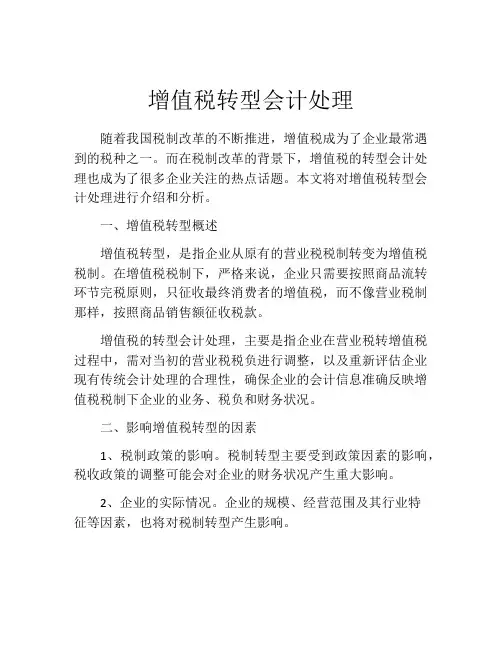 增值税转型会计处理

随着我国税制改革的不断推进，增值税成为了企业最常遇到的税种之一。而在税制改革的背景下，增值税的转型会计处理也成为了很多企业关注的热点话题。本文将对增值税转型会计处理进行介绍和分析。

一、增值税转型概述

增值税转型，是指企业从原有的营业税税制转变为增值税税制。在增值税税制下，严格来说，企业只需要按照商品流转环节完税原则，只征收最终消费者的增值税，而不像营业税制那样，按照商品销售额征收税款。

增值税的转型会计处理，主要是指企业在营业税转增值税过程中，需对当初的营业税税负进行调整，以及重新评估企业现有传统会计处理的合理性，确保企业的会计信息准确反映增值税税制下企业的业务、税负和财务状况。

二、影响增值税转型的因素

1、税制政策的影响。税制转型主要受到政策因素的影响，税收政策的调整可能会对企业的财务状况产生重大影响。

2、企业的实际情况。企业的规模、经营范围及其行业特征等因素，也将对税制转型产生影响。